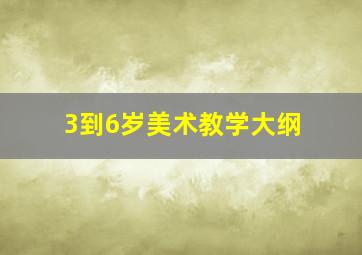 3到6岁美术教学大纲